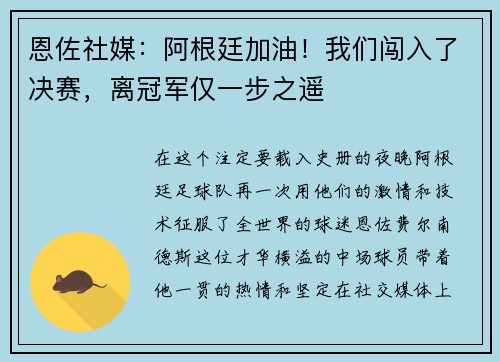 恩佐社媒：阿根廷加油！我们闯入了决赛，离冠军仅一步之遥

在这个注定要载入史册的夜晚阿根廷足球队再一次用他们的激情和技术征服了全世界的球迷恩佐费尔南德斯这位才华横溢的中场球员带着他一贯的热情和坚定在社交媒体上